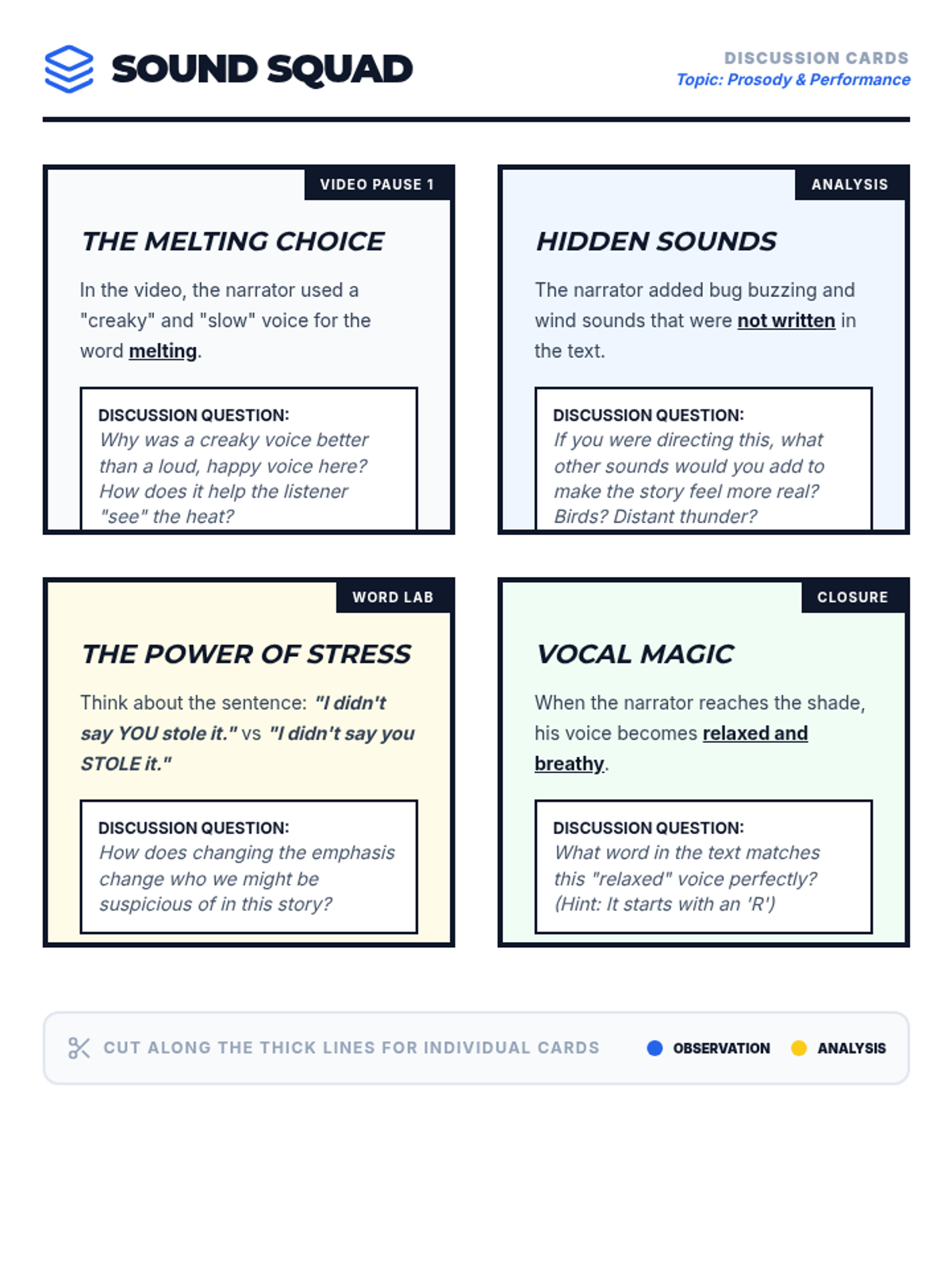 SOUND SQUAD

DISCUSSION CARDS
Topic: Prosody & Performance

VIDEO PAUSE 1

THE MELTING CHOICE

In the video, the narrator used a "creaky" and "slow" voice for the word melting.

DISCUSSION QUESTION:
Why was a creaky voice better than a loud, happy voice here? How does it help the listener "see" the heat?

ANALYSIS

HIDDEN SOUNDS

The narrator added bug buzzing and wind sounds that were not written in the text.

DISCUSSION QUESTION:
If you were directing this, what other sounds would you add to make the story feel more real? Birds? Distant thunder?

WORD LAB

THE POWER OF STRESS

Think about the sentence: "I didn't say YOU stole it." vs "I didn't say you STOLE it."

DISCUSSION QUESTION:
How does changing the emphasis change who we might be suspicious of in this story?

CLOSURE

VOCAL MAGIC

When the narrator reaches the shade, his voice becomes relaxed and breathy.

DISCUSSION QUESTION:
What word in the text matches this "relaxed" voice perfectly? (Hint: It starts with an 'R')

CUT ALONG THE THICK LINES FOR INDIVIDUAL CARDS
OBSERVATION
ANALYSIS